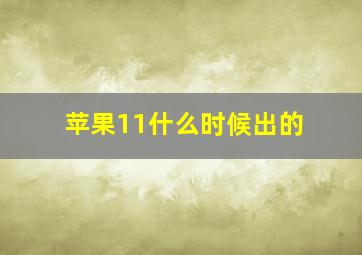 苹果11什么时候出的